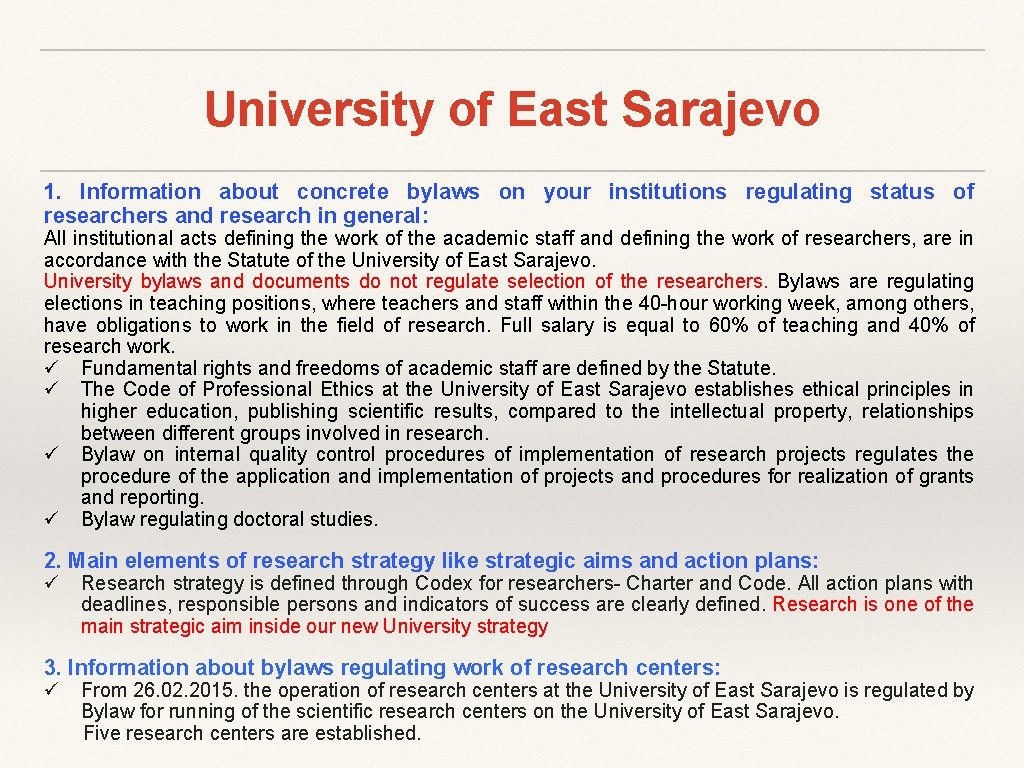 University of East Sarajevo

1. Information about concrete bylaws on your institutions regulating status of researchers and research in general:

All institutional acts defining the work of the academic staff and defining the work of researchers, are in accordance with the Statute of the University of East Sarajevo.
University bylaws and documents do not regulate selection of the researchers. Bylaws are regulating elections in teaching positions, where teachers and staff within the 40-hour working week, among others, have obligations to work in the field of research. Full salary is equal to 60% of teaching and 40% of research work.
✓ Fundamental rights and freedoms of academic staff are defined by the Statute.
✓ The Code of Professional Ethics at the University of East Sarajevo establishes ethical principles in higher education, publishing scientific results, compared to the intellectual property, relationships between different groups involved in research.
✓ Bylaw on internal quality control procedures of implementation of research projects regulates the procedure of the application and implementation of projects and procedures for realization of grants and reporting.
✓ Bylaw regulating doctoral studies.

2. Main elements of research strategy like strategic aims and action plans:

✓ Research strategy is defined through Codex for researchers- Charter and Code. All action plans with deadlines, responsible persons and indicators of success are clearly defined. Research is one of the main strategic aim inside our new University strategy

3. Information about bylaws regulating work of research centers:

✓ From 26.02.2015. the operation of research centers at the University of East Sarajevo is regulated by Bylaw for running of the scientific research centers on the University of East Sarajevo.
Five research centers are established.